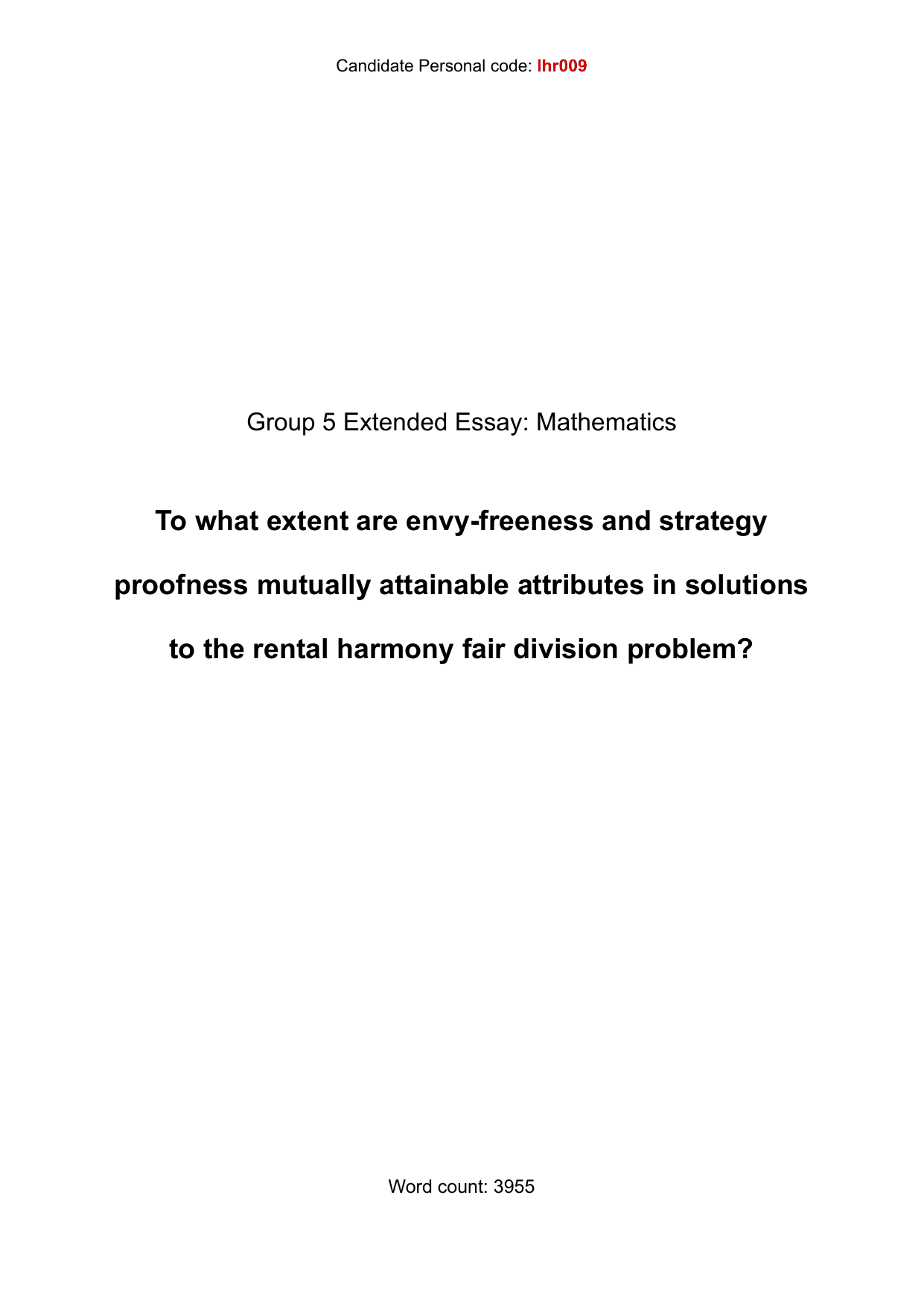 Candidate Personal code: lhr009

Group 5 Extended Essay: Mathematics

To what extent are envy-freeness and strategy proofness mutually attainable attributes in solutions to the rental harmony fair division problem?

Word count: 3955